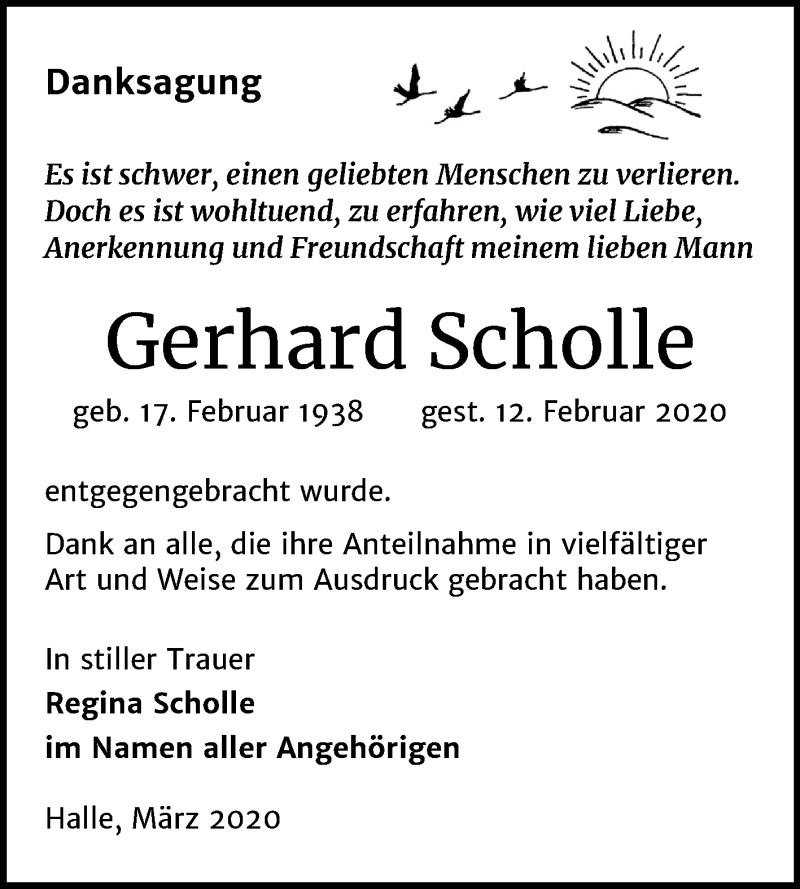 Danksagung

Es ist schwer, einen geliebten Menschen zu verlieren. Doch es ist wohltuend, zu erfahren, wie viel Liebe, Anerkennung und Freundschaft meinem lieben Mann

Gerhard Scholle

geb. 17. Februar 1938 gest. 12. Februar 2020

entgegengebracht wurde.

Dank an alle, die ihre Anteilnahme in vielfältiger Art und Weise zum Ausdruck gebracht haben.

In stiller Trauer
Regina Scholle
im Namen aller Angehörigen

Halle, März 2020